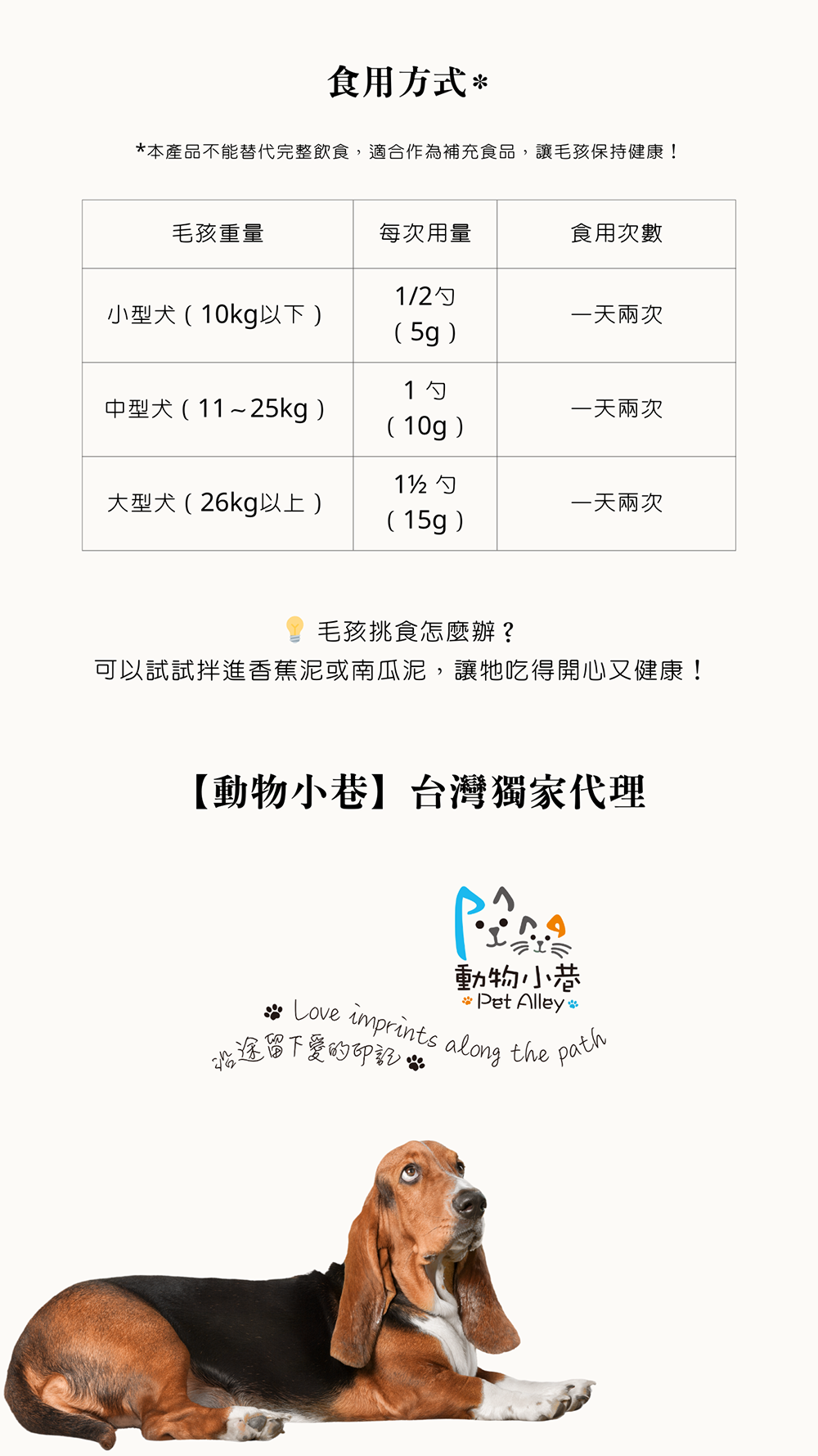 食用方式*

*本產品不能替代完整飲食，適合作為補充食品，讓毛孩保持健康！

| 毛孩重量 | 每次用量 | 食用次數 |
|---|---|---|
| 小型犬（10kg以下） | 1/2勺（5g） | 一天兩次 |
| 中型犬（11～25kg） | 1勺（10g） | 一天兩次 |
| 大型犬（26kg以上） | 1½勺（15g） | 一天兩次 |

毛孩挑食怎麼辦？
可以試試拌進香蕉泥或南瓜泥，讓牠吃得開心又健康！

【動物小巷】台灣獨家代理

動物小巷
Pet Alley

Love imprints along the path
沿途留下愛的印記